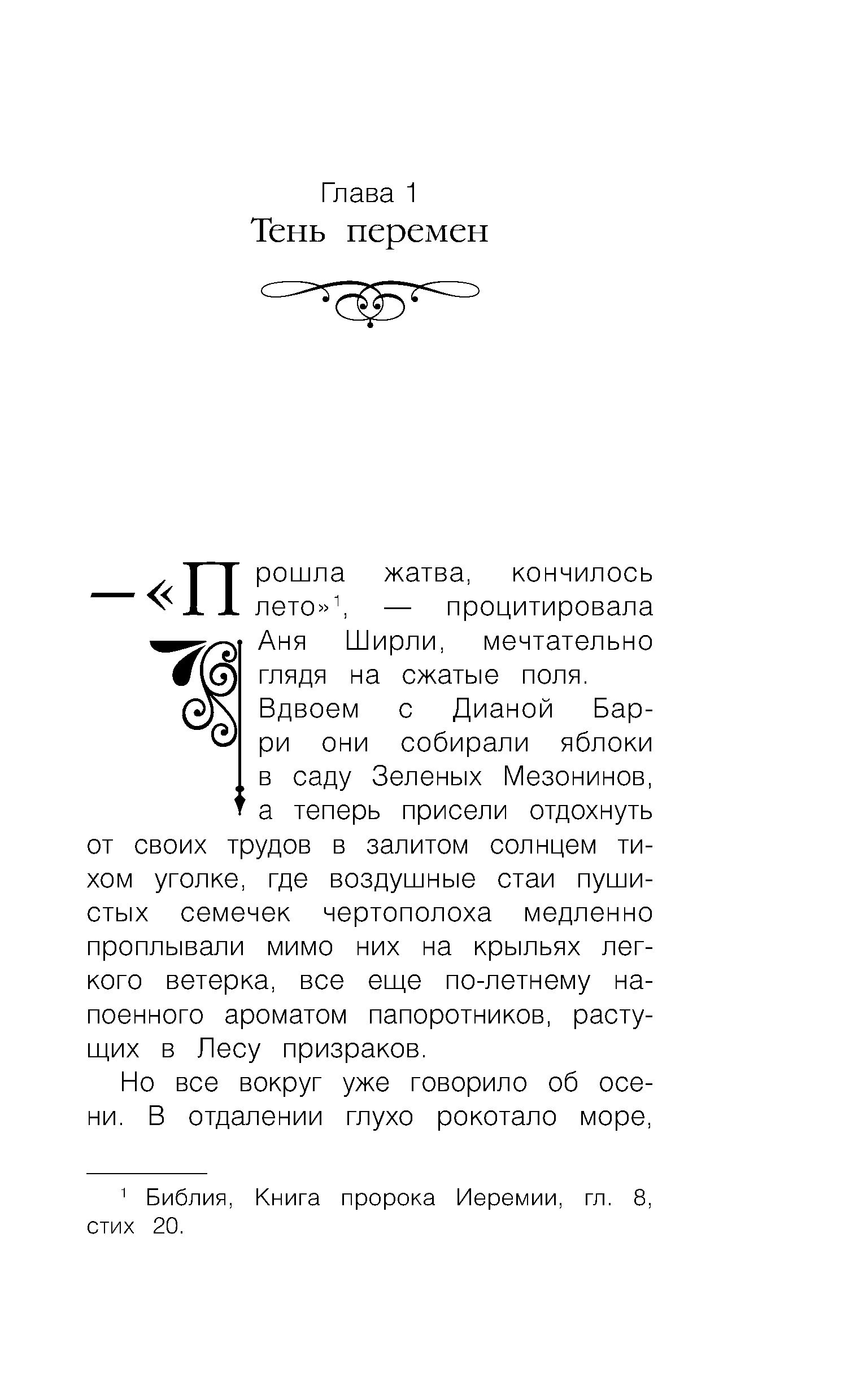 Глава 1
Тень перемен

— «Прошла жатва, кончилось лето»$^1$, — процитировала Аня Ширли, мечтательно глядя на сжатые поля. Вдвоем с Дианой Барри они собирали яблоки в саду Зеленых Мезонинов, а теперь присели отдохнуть от своих трудов в залитом солнцем тихом уголке, где воздушные стаи пушистых семечек чертополоха медленно проплывали мимо них на крыльях легкого ветерка, все еще по-летнему напоенного ароматом папоротников, растущих в Лесу призраков.

Но все вокруг уже говорило об осени. В отдалении глухо рокотало море,

$^1$ Библия, Книга пророка Иеремии, гл. 8, стих 20.